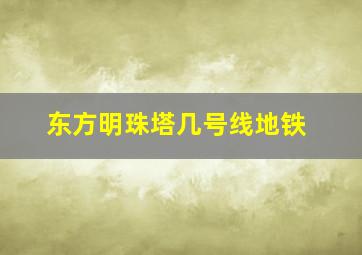 东方明珠塔几号线地铁